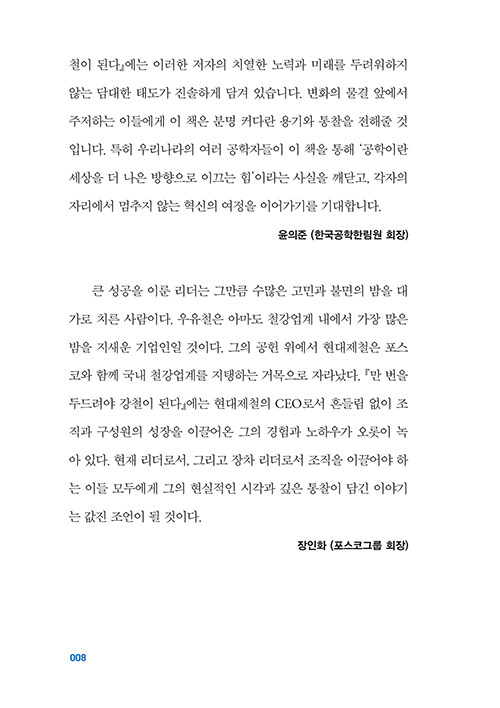 철이 된다』에는 이러한 저자의 치열한 노력과 미래를 두려워하지 않는 담대한 태도가 진솔하게 담겨 있습니다. 변화의 물결 앞에서 주저하는 이들에게 이 책은 분명 커다란 용기와 통찰을 전해줄 것입니다. 특히 우리나라의 여러 공학자들이 이 책을 통해 '공학이란 세상을 더 나은 방향으로 이끄는 힘'이라는 사실을 깨닫고, 각자의 자리에서 멈추지 않는 혁신의 여정을 이어가기를 기대합니다.

윤의준 (한국공학한림원 회장)

큰 성공을 이룬 리더는 그만큼 수많은 고민과 불면의 밤을 대가로 치른 사람이다. 우유철은 아마도 철강업계 내에서 가장 많은 밤을 지새운 기업인일 것이다. 그의 공헌 위에서 현대제철은 포스코와 함께 국내 철강업계를 지탱하는 거목으로 자라났다. 『만 번을 두드려야 강철이 된다』에는 현대제철의 CEO로서 흔들림 없이 조직과 구성원의 성장을 이끌어온 그의 경험과 노하우가 오롯이 녹아 있다. 현재 리더로서, 그리고 장차 리더로서 조직을 이끌어야 하는 이들 모두에게 그의 현실적인 시각과 깊은 통찰이 담긴 이야기는 값진 조언이 될 것이다.

장인화 (포스코그룹 회장)

008